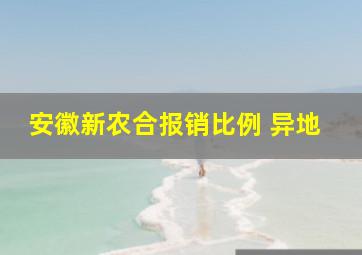 安徽新农合报销比例 异地